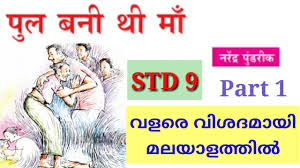 पुल बनी थी माँ

नरेंद्र पुंडरीक

STD 9

Part 1

വളരെ വിശദമായി മലയാളത്തിൽ